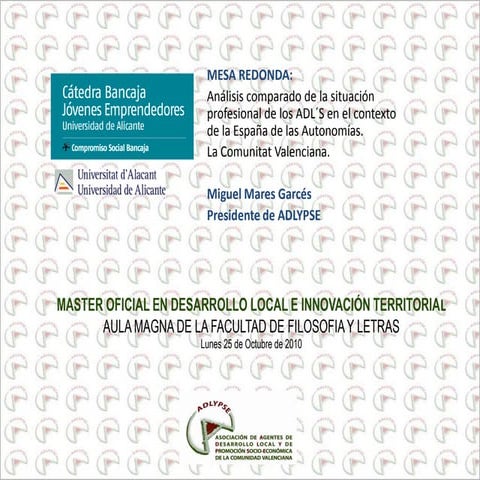 Cátedra Bancaja
Jóvenes Emprendedores
Universidad de Alicante

Compromiso Social Bancaja

Universitat d'Alacant
Universidad de Alicante

MESA REDONDA:

Análisis comparado de la situación profesional de los ADL´S en el contexto de la España de las Autonomías.

La Comunitat Valenciana.

Miguel Mares Garcés

Presidente de ADLYPSE

MASTER OFICIAL EN DESARROLLO LOCAL E INNOVACIÓN TERRITORIAL

AULA MAGNA DE LA FACULTAD DE FILOSOFIA Y LETRAS

Lunes 25 de Octubre de 2010

ADLYPSE

ASOCIACIÓN DE AGENTES DE DESARROLLO LOCAL Y DE PROMOCIÓN SOCIO-ECONÓMICA DE LA COMUNIDAD VALENCIANA